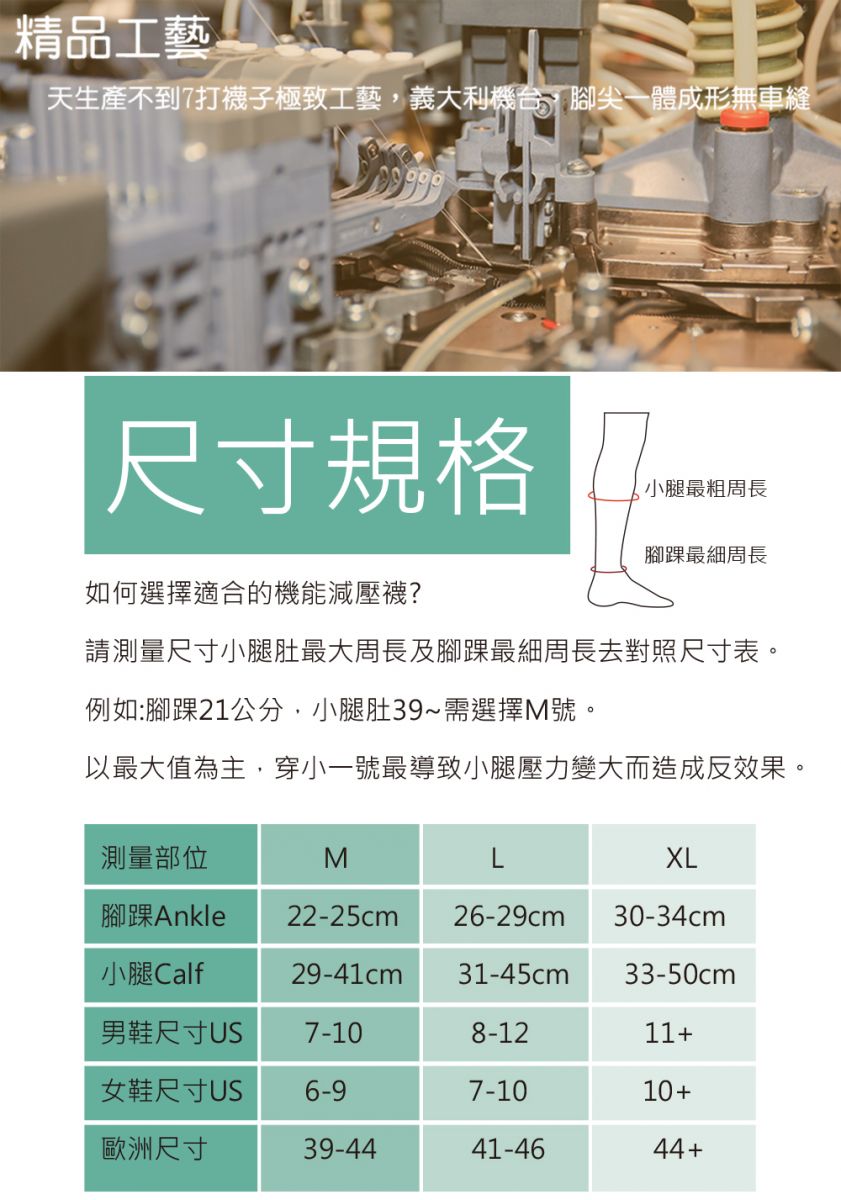 精品工藝

天生產不到7打襪子極致工藝，義大利機台，腳尖一體成形無車縫

尺寸規格

小腿最粗周長

腳踝最細周長

如何選擇適合的機能減壓襪?

請測量尺寸小腿肚最大周長及腳踝最細周長去對照尺寸表。

例如:腳踝21公分，小腿肚39~需選擇M號。

以最大值為主，穿小一號最導致小腿壓力變大而造成反效果。

| 測量部位 | M | L | XL |
|---|---|---|---|
| 腳踝Ankle | 22-25cm | 26-29cm | 30-34cm |
| 小腿Calf | 29-41cm | 31-45cm | 33-50cm |
| 男鞋尺寸US | 7-10 | 8-12 | 11+ |
| 女鞋尺寸US | 6-9 | 7-10 | 10+ |
| 歐洲尺寸 | 39-44 | 41-46 | 44+ |